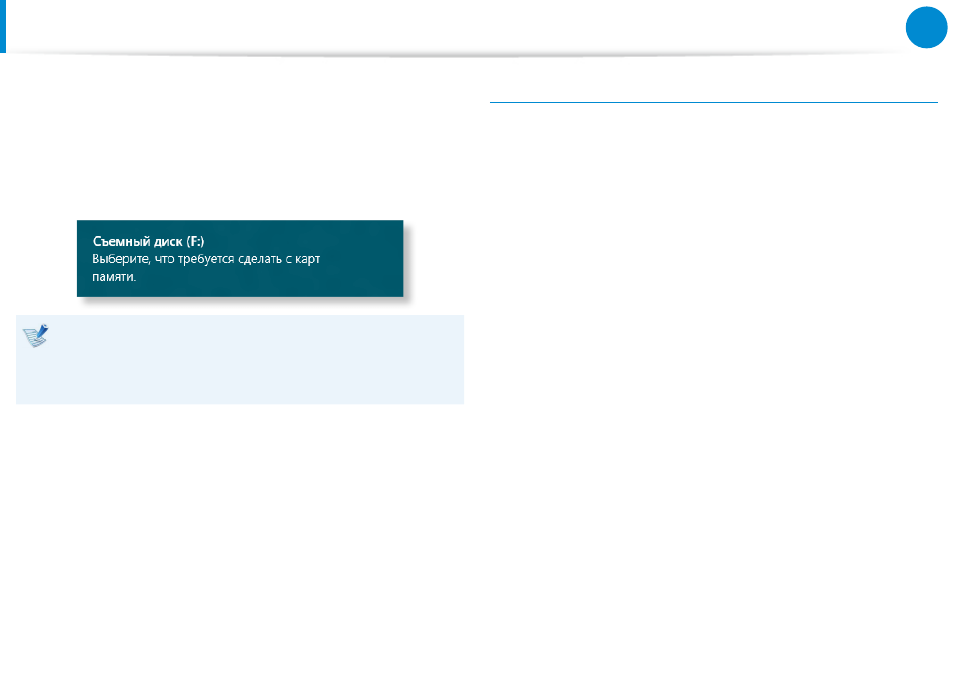 Съемный диск (F:)
Выберите, что требуется сделать с карт памяти.